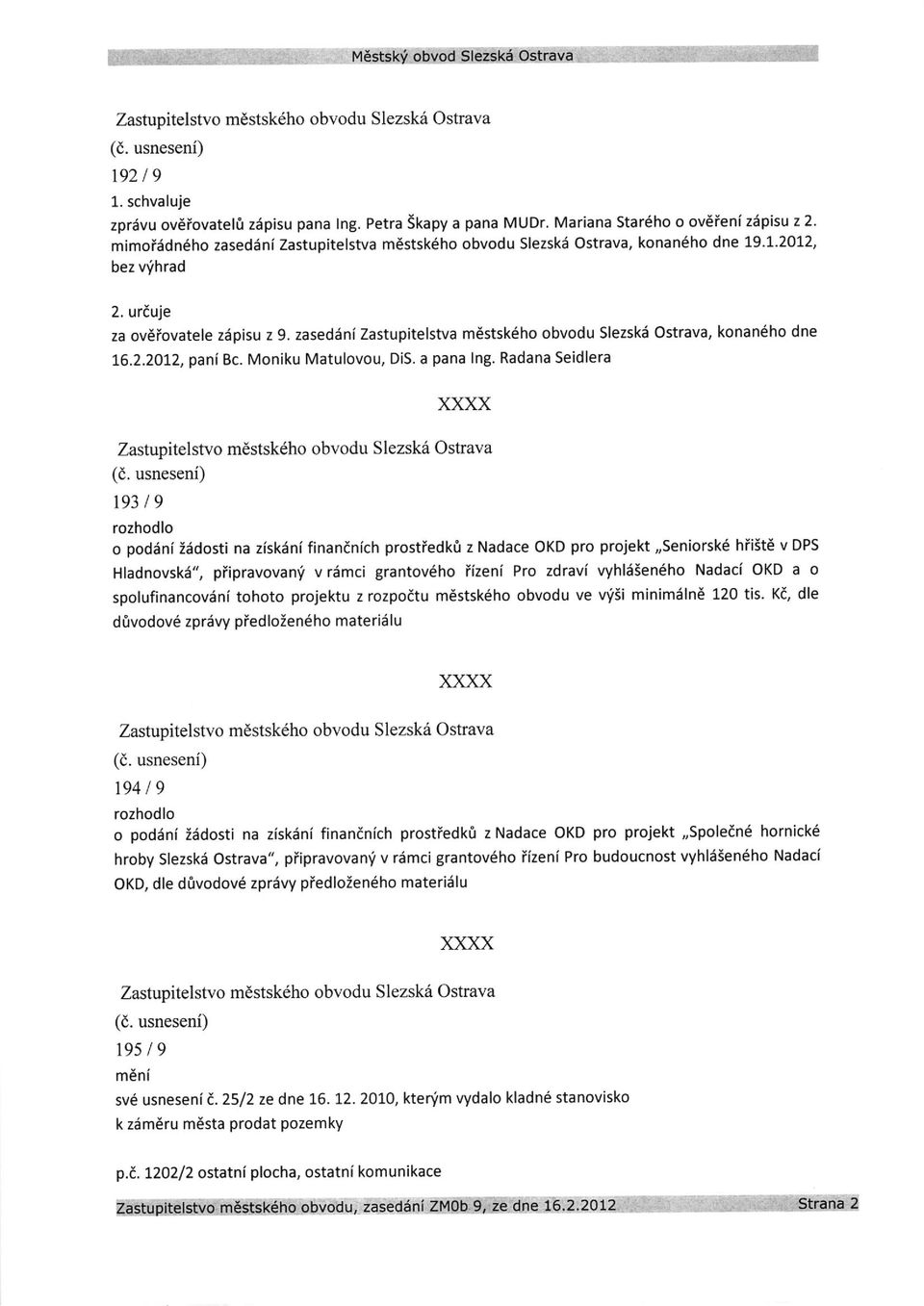 Městský obvod Slezská Ostrava

Zastupitelstvo městského obvodu Slezská Ostrava
(č. usnesení)
192 / 9
1. schvaluje
zprávu ověřovatelů zápisu pana Ing. Petra Škapy a pana MUDr. Mariana Starého o ověření zápisu z 2. mimořádného zasedání Zastupitelstva městského obvodu Slezská Ostrava, konaného dne 19.1.2012, bez výhrad

2. určuje
za ověřovatele zápisu z 9. zasedání Zastupitelstva městského obvodu Slezská Ostrava, konaného dne 16.2.2012, paní Bc. Moniku Matulovou, DiS. a pana Ing. Radana Seidlera

XXXX

Zastupitelstvo městského obvodu Slezská Ostrava
(č. usnesení)
193 / 9
rozhodlo
o podání žádosti na získání finančních prostředků z Nadace OKD pro projekt „Seniorské hřiště v DPS Hladnovská", připravovaný v rámci grantového řízení Pro zdraví vyhlášeného Nadací OKD a o spolufinancování tohoto projektu z rozpočtu městského obvodu ve výši minimálně 120 tis. Kč, dle důvodové zprávy předloženého materiálu

XXXX

Zastupitelstvo městského obvodu Slezská Ostrava
(č. usnesení)
194 / 9
rozhodlo
o podání žádosti na získání finančních prostředků z Nadace OKD pro projekt „Společné hornické hroby Slezská Ostrava", připravovaný v rámci grantového řízení Pro budoucnost vyhlášeného Nadací OKD, dle důvodové zprávy předloženého materiálu

XXXX

Zastupitelstvo městského obvodu Slezská Ostrava
(č. usnesení)
195 / 9
mění
své usnesení č. 25/2 ze dne 16. 12. 2010, kterým vydalo kladné stanovisko k záměru města prodat pozemky

p.č. 1202/2 ostatní plocha, ostatní komunikace

Zastupitelstvo městského obvodu, zasedání ZMOb 9, ze dne 16.2.2012 Strana 2